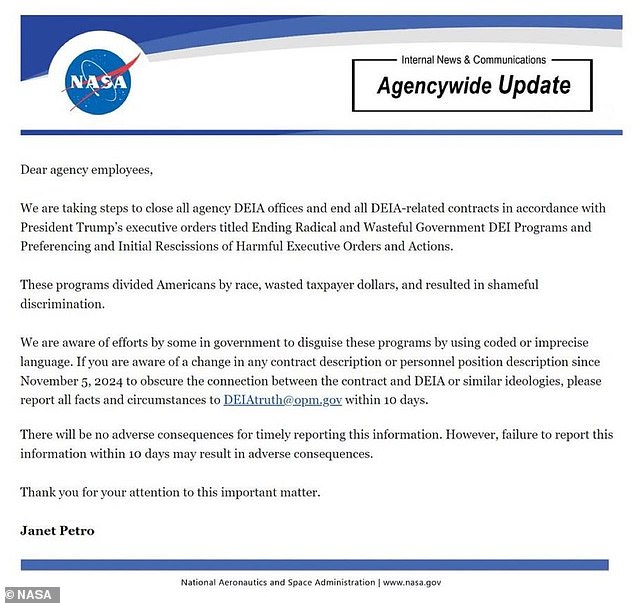 NASA

Internal News & Communications

Agencywide Update

Dear agency employees,

We are taking steps to close all agency DEIA offices and end all DEIA-related contracts in accordance with President Trump's executive orders titled Ending Radical and Wasteful Government DEI Programs and Preferencing and Initial Rescissions of Harmful Executive Orders and Actions.

These programs divided Americans by race, wasted taxpayer dollars, and resulted in shameful discrimination.

We are aware of efforts by some in government to disguise these programs by using coded or imprecise language. If you are aware of a change in any contract description or personnel position description since November 5, 2024 to obscure the connection between the contract and DEIA or similar ideologies, please report all facts and circumstances to DEIAtruth@opm.gov within 10 days.

There will be no adverse consequences for timely reporting this information. However, failure to report this information within 10 days may result in adverse consequences.

Thank you for your attention to this important matter.

Janet Petro

National Aeronautics and Space Administration | www.nasa.gov

© NASA